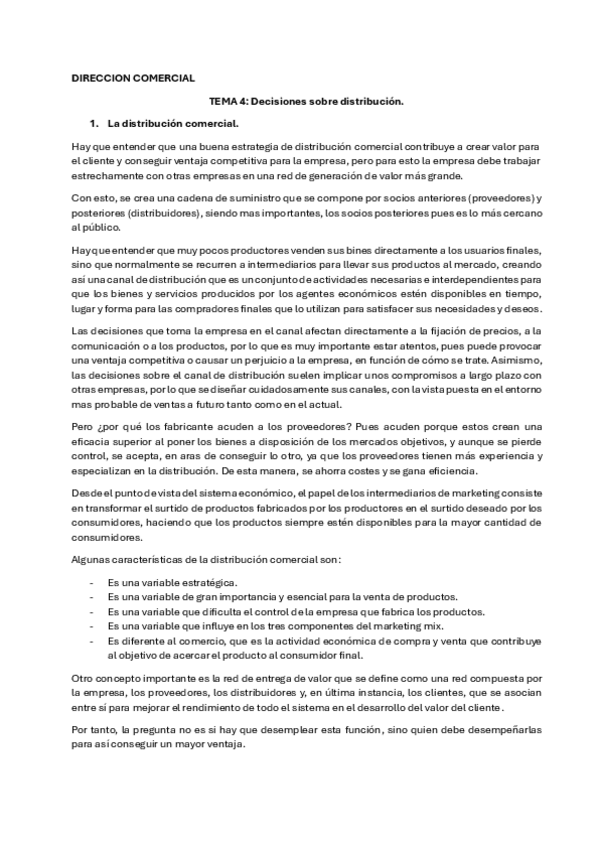 DIRECCION COMERCIAL

TEMA 4: Decisiones sobre distribución.

1. La distribución comercial.

Hay que entender que una buena estrategia de distribución comercial contribuye a crear valor para el cliente y conseguir ventaja competitiva para la empresa, pero para esto la empresa debe trabajar estrechamente con otras empresas en una red de generación de valor más grande.

Con esto, se crea una cadena de suministro que se compone por socios anteriores (proveedores) y posteriores (distribuidores), siendo mas importantes, los socios posteriores pues es lo más cercano al público.

Hay que entender que muy pocos productores venden sus bines directamente a los usuarios finales, sino que normalmente se recurren a intermediarios para llevar sus productos al mercado, creando así una canal de distribución que es un conjunto de actividades necesarias e interdependientes para que los bienes y servicios producidos por los agentes económicos estén disponibles en tiempo, lugar y forma para las compradores finales que lo utilizan para satisfacer sus necesidades y deseos.

Las decisiones que toma la empresa en el canal afectan directamente a la fijación de precios, a la comunicación o a los productos, por lo que es muy importante estar atentos, pues puede provocar una ventaja competitiva o causar un perjuicio a la empresa, en función de cómo se trate. Asimismo, las decisiones sobre el canal de distribución suelen implicar unos compromisos a largo plazo con otras empresas, por lo que se diseñar cuidadosamente sus canales, con la vista puesta en el entorno mas probable de ventas a futuro tanto como en el actual.

Pero ¿por qué los fabricante acuden a los proveedores? Pues acuden porque estos crean una eficacia superior al poner los bienes a disposición de los mercados objetivos, y aunque se pierde control, se acepta, en aras de conseguir lo otro, ya que los proveedores tienen más experiencia y especializan en la distribución. De esta manera, se ahorra costes y se gana eficiencia.

Desde el punto de vista del sistema económico, el papel de los intermediarios de marketing consiste en transformar el surtido de productos fabricados por los productores en el surtido deseado por los consumidores, haciendo que los productos siempre estén disponibles para la mayor cantidad de consumidores.

Algunas características de la distribución comercial son:

- Es una variable estratégica.
- Es una variable de gran importancia y esencial para la venta de productos.
- Es una variable que dificulta el control de la empresa que fabrica los productos.
- Es una variable que influye en los tres componentes del marketing mix.
- Es diferente al comercio, que es la actividad económica de compra y venta que contribuye al objetivo de acercar el producto al consumidor final.

Otro concepto importante es la red de entrega de valor que se define como una red compuesta por la empresa, los proveedores, los distribuidores y, en última instancia, los clientes, que se asocian entre sí para mejorar el rendimiento de todo el sistema en el desarrollo del valor del cliente.

Por tanto, la pregunta no es si hay que desemplear esta función, sino quien debe desempeñarlas para así conseguir un mayor ventaja.